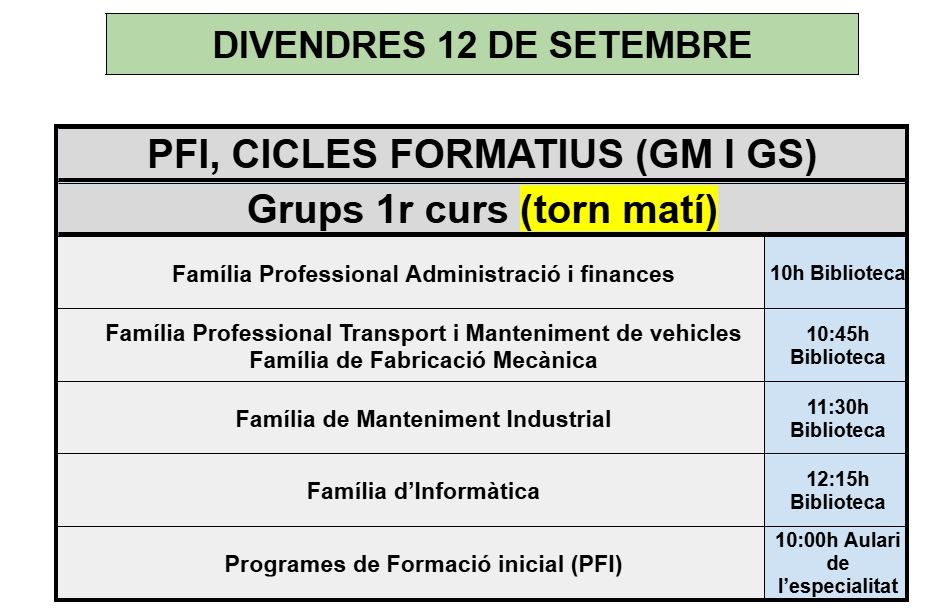 DIVENDRES 12 DE SETEMBRE

| PFI, CICLES FORMATIUS (GM I GS) | |
|---|---|
| Grups 1r curs (torn matí) | |
| Família Professional Administració i finances | 10h Biblioteca |
| Família Professional Transport i Manteniment de vehicles Família de Fabricació Mecànica | 10:45h Biblioteca |
| Família de Manteniment Industrial | 11:30h Biblioteca |
| Família d'Informàtica | 12:15h Biblioteca |
| Programes de Formació inicial (PFI) | 10:00h Aulari de l'especialitat |